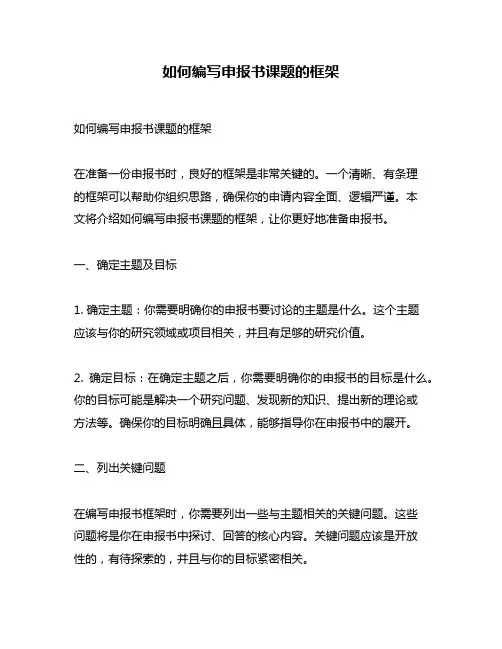 如何编写申报书课题的框架

如何编写申报书课题的框架

在准备一份申报书时，良好的框架是非常关键的。一个清晰、有条理的框架可以帮助你组织思路，确保你的申请内容全面、逻辑严谨。本文将介绍如何编写申报书课题的框架，让你更好地准备申报书。

一、确定主题及目标

1. 确定主题：你需要明确你的申报书要讨论的主题是什么。这个主题应该与你的研究领域或项目相关，并且有足够的研究价值。

2. 确定目标：在确定主题之后，你需要明确你的申报书的目标是什么。你的目标可能是解决一个研究问题、发现新的知识、提出新的理论或方法等。确保你的目标明确且具体，能够指导你在申报书中的展开。

二、列出关键问题

在编写申报书框架时，你需要列出一些与主题相关的关键问题。这些问题将是你在申报书中探讨、回答的核心内容。关键问题应该是开放性的，有待探索的，并且与你的目标紧密相关。